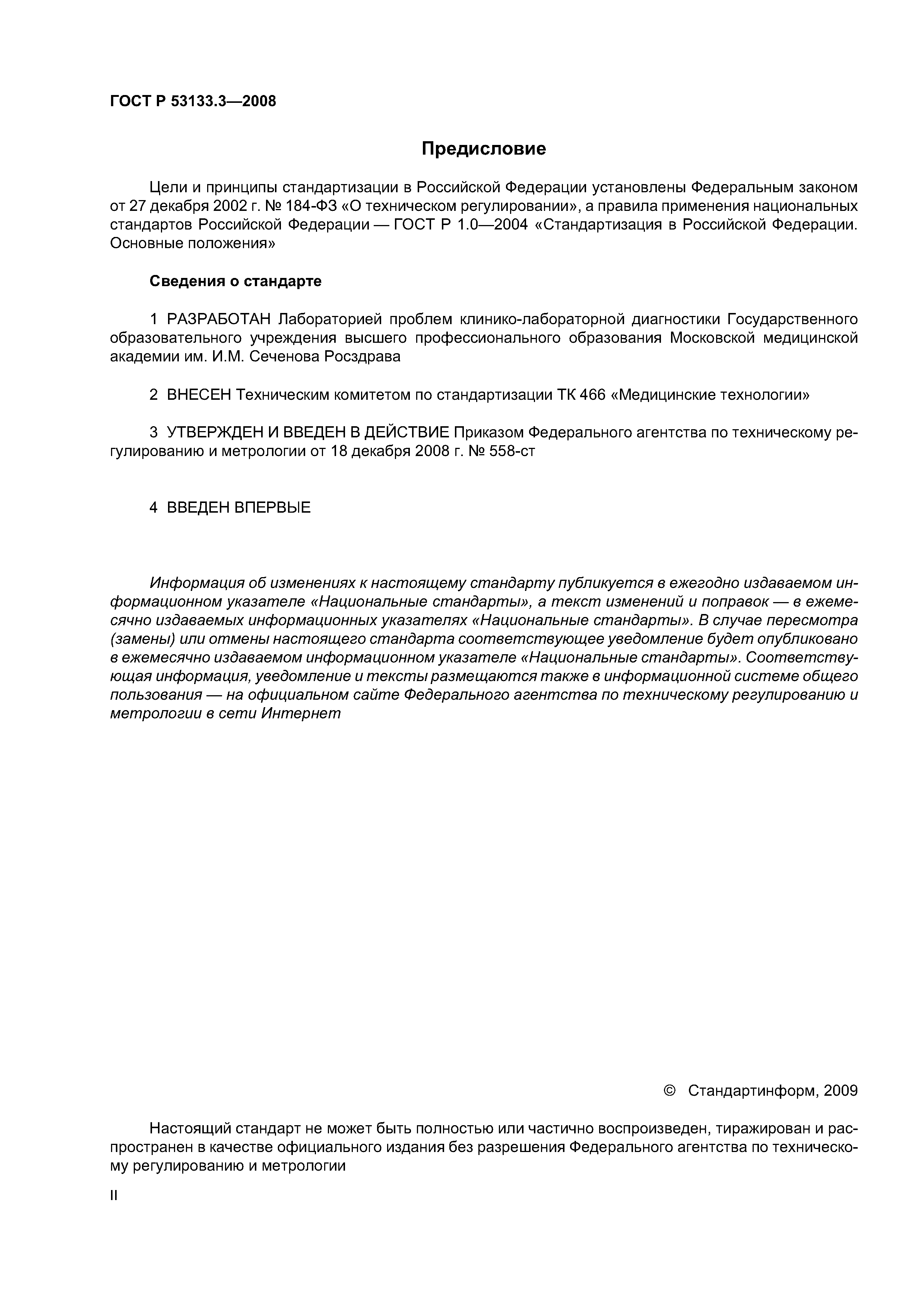 ГОСТ Р 53133.3—2008

Предисловие

Цели и принципы стандартизации в Российской Федерации установлены Федеральным законом от 27 декабря 2002 г. № 184-ФЗ «О техническом регулировании», а правила применения национальных стандартов Российской Федерации — ГОСТ Р 1.0—2004 «Стандартизация в Российской Федерации. Основные положения»

Сведения о стандарте

1 РАЗРАБОТАН Лабораторией проблем клинико-лабораторной диагностики Государственного образовательного учреждения высшего профессионального образования Московской медицинской академии им. И.М. Сеченова Росздрава

2 ВНЕСЕН Техническим комитетом по стандартизации ТК 466 «Медицинские технологии»

3 УТВЕРЖДЕН И ВВЕДЕН В ДЕЙСТВИЕ Приказом Федерального агентства по техническому регулированию и метрологии от 18 декабря 2008 г. № 558-ст

4 ВВЕДЕН ВПЕРВЫЕ

Информация об изменениях к настоящему стандарту публикуется в ежегодно издаваемом информационном указателе «Национальные стандарты», а текст изменений и поправок — в ежемесячно издаваемых информационных указателях «Национальные стандарты». В случае пересмотра (замены) или отмены настоящего стандарта соответствующее уведомление будет опубликовано в ежемесячно издаваемом информационном указателе «Национальные стандарты». Соответствующая информация, уведомление и тексты размещаются также в информационной системе общего пользования — на официальном сайте Федерального агентства по техническому регулированию и метрологии в сети Интернет

© Стандартинформ, 2009

Настоящий стандарт не может быть полностью или частично воспроизведен, тиражирован и распространен в качестве официального издания без разрешения Федерального агентства по техническому регулированию и метрологии

II